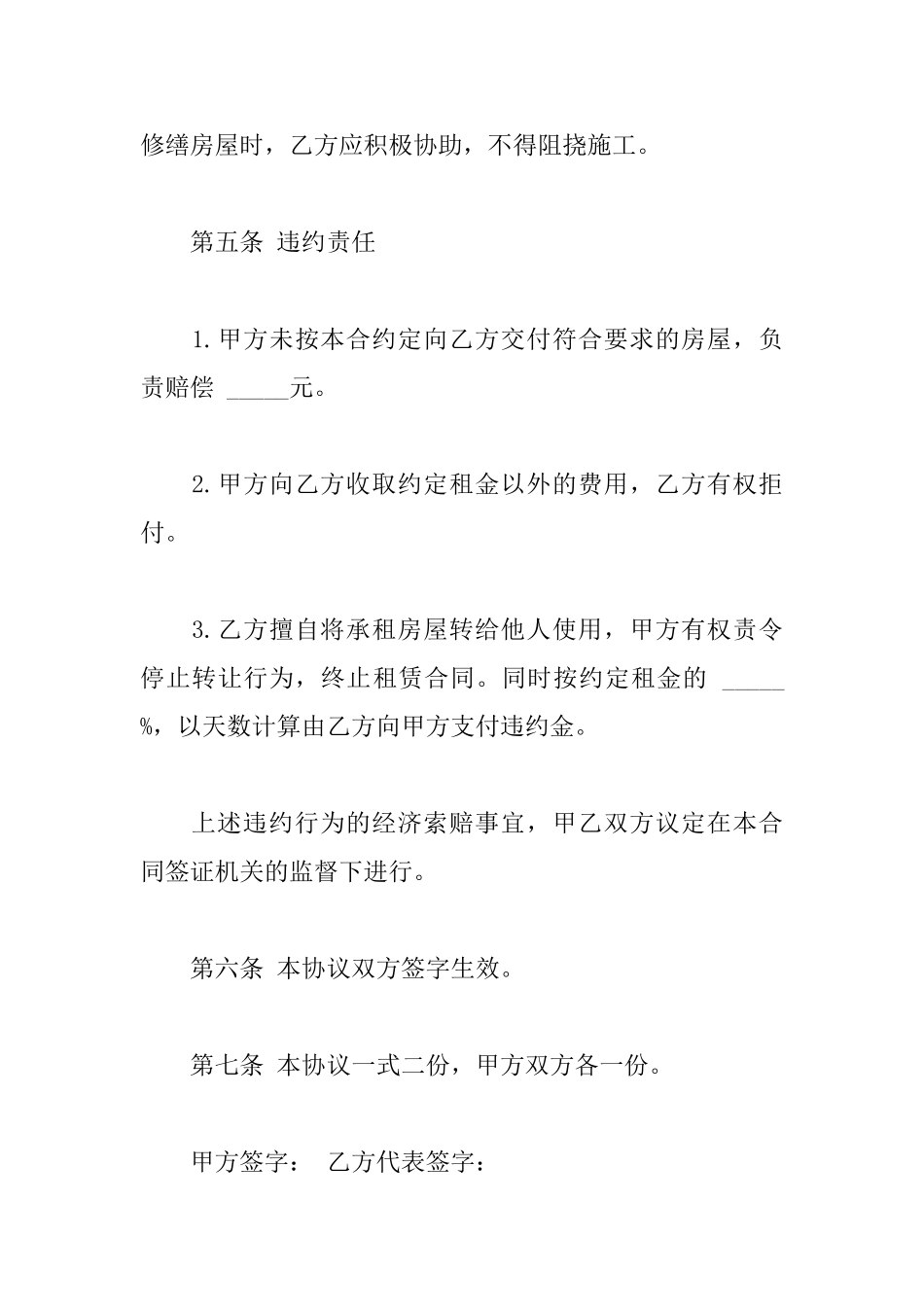 修缮房屋时，乙方应积极协助，不得阻挠施工。

第五条 违约责任

1.甲方未按本合约定向乙方交付符合要求的房屋，负责赔偿 _____元。

2.甲方向乙方收取约定租金以外的费用，乙方有权拒付。

3.乙方擅自将承租房屋转给他人使用，甲方有权责令停止转让行为，终止租赁合同。同时按约定租金的 _____%，以天数计算由乙方向甲方支付违约金。

上述违约行为的经济索赔事宜，甲乙双方议定在本合同签证机关的监督下进行。

第六条 本协议双方签字生效。

第七条 本协议一式二份，甲方双方各一份。

甲方签字： 乙方代表签字：